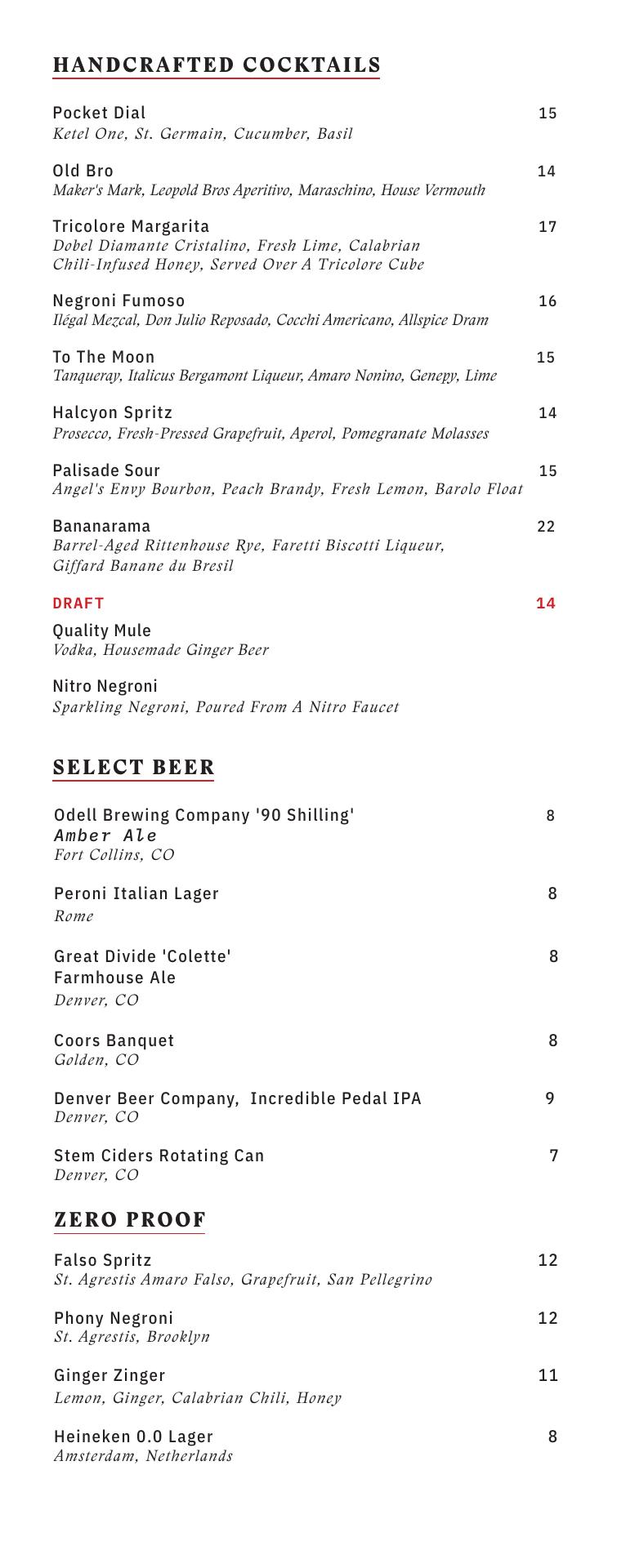 HANDCRAFTED COCKTAILS

Pocket Dial 15
Ketel One, St. Germain, Cucumber, Basil

Old Bro 14
Maker's Mark, Leopold Bros Aperitivo, Maraschino, House Vermouth

Tricolore Margarita 17
Dobel Diamante Cristalino, Fresh Lime, Calabrian Chili-Infused Honey, Served Over A Tricolore Cube

Negroni Fumoso 16
Ilégal Mezcal, Don Julio Reposado, Cocchi Americano, Allspice Dram

To The Moon 15
Tanqueray, Italicus Bergamont Liqueur, Amaro Nonino, Genepy, Lime

Halcyon Spritz 14
Prosecco, Fresh-Pressed Grapefruit, Aperol, Pomegranate Molasses

Palisade Sour 15
Angel's Envy Bourbon, Peach Brandy, Fresh Lemon, Barolo Float

Bananarama 22
Barrel-Aged Rittenhouse Rye, Faretti Biscotti Liqueur, Giffard Banane du Bresil

DRAFT 14

Quality Mule
Vodka, Housemade Ginger Beer

Nitro Negroni
Sparkling Negroni, Poured From A Nitro Faucet

SELECT BEER

Odell Brewing Company '90 Shilling' 8
Amber Ale
Fort Collins, CO

Peroni Italian Lager 8
Rome

Great Divide 'Colette' 8
Farmhouse Ale
Denver, CO

Coors Banquet 8
Golden, CO

Denver Beer Company, Incredible Pedal IPA 9
Denver, CO

Stem Ciders Rotating Can 7
Denver, CO

ZERO PROOF

Falso Spritz 12
St. Agrestis Amaro Falso, Grapefruit, San Pellegrino

Phony Negroni 12
St. Agrestis, Brooklyn

Ginger Zinger 11
Lemon, Ginger, Calabrian Chili, Honey

Heineken 0.0 Lager 8
Amsterdam, Netherlands